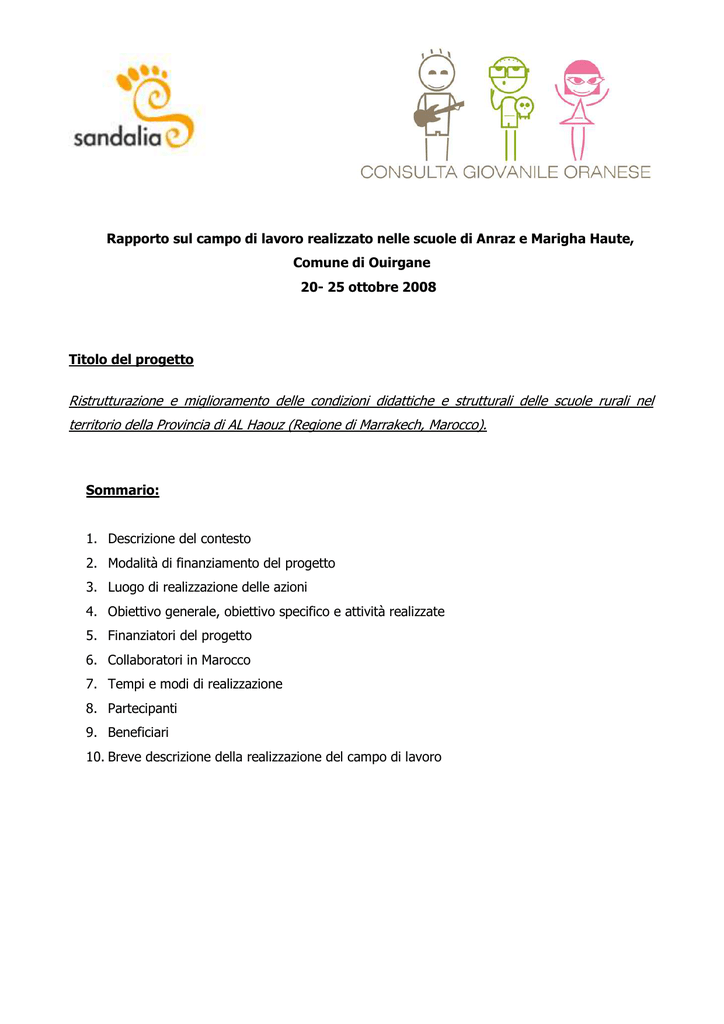 sandalia

CONSULTA GIOVANILE ORANESE

Rapporto sul campo di lavoro realizzato nelle scuole di Anraz e Marigha Haute, Comune di Ouirgane
20- 25 ottobre 2008

Titolo del progetto

Ristrutturazione e miglioramento delle condizioni didattiche e strutturali delle scuole rurali nel territorio della Provincia di AL Haouz (Regione di Marrakech, Marocco).

Sommario:

1. Descrizione del contesto
2. Modalità di finanziamento del progetto
3. Luogo di realizzazione delle azioni
4. Obiettivo generale, obiettivo specifico e attività realizzate
5. Finanziatori del progetto
6. Collaboratori in Marocco
7. Tempi e modi di realizzazione
8. Partecipanti
9. Beneficiari
10. Breve descrizione della realizzazione del campo di lavoro